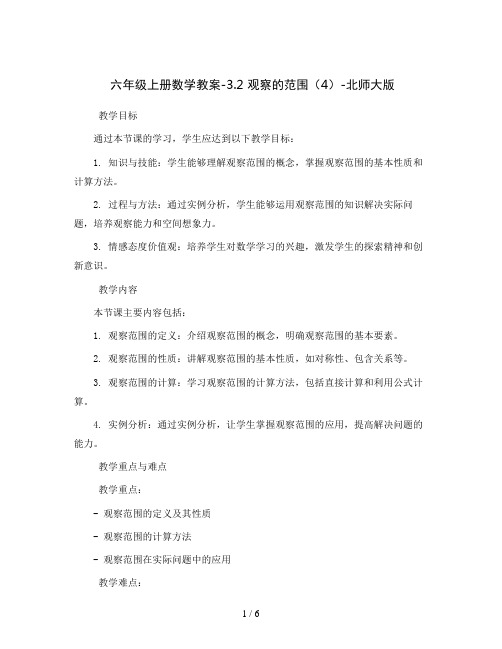 六年级上册数学教案-3.2 观察的范围（4）-北师大版

教学目标

通过本节课的学习，学生应达到以下教学目标：

1. 知识与技能：学生能够理解观察范围的概念，掌握观察范围的基本性质和计算方法。

2. 过程与方法：通过实例分析，学生能够运用观察范围的知识解决实际问题，培养观察能力和空间想象力。

3. 情感态度价值观：培养学生对数学学习的兴趣，激发学生的探索精神和创新意识。

教学内容

本节课主要内容包括：

1. 观察范围的定义：介绍观察范围的概念，明确观察范围的基本要素。

2. 观察范围的性质：讲解观察范围的基本性质，如对称性、包含关系等。

3. 观察范围的计算：学习观察范围的计算方法，包括直接计算和利用公式计算。

4. 实例分析：通过实例分析，让学生掌握观察范围的应用，提高解决问题的能力。

教学重点与难点

教学重点：

- 观察范围的定义及其性质

- 观察范围的计算方法

- 观察范围在实际问题中的应用

教学难点：

1 / 6